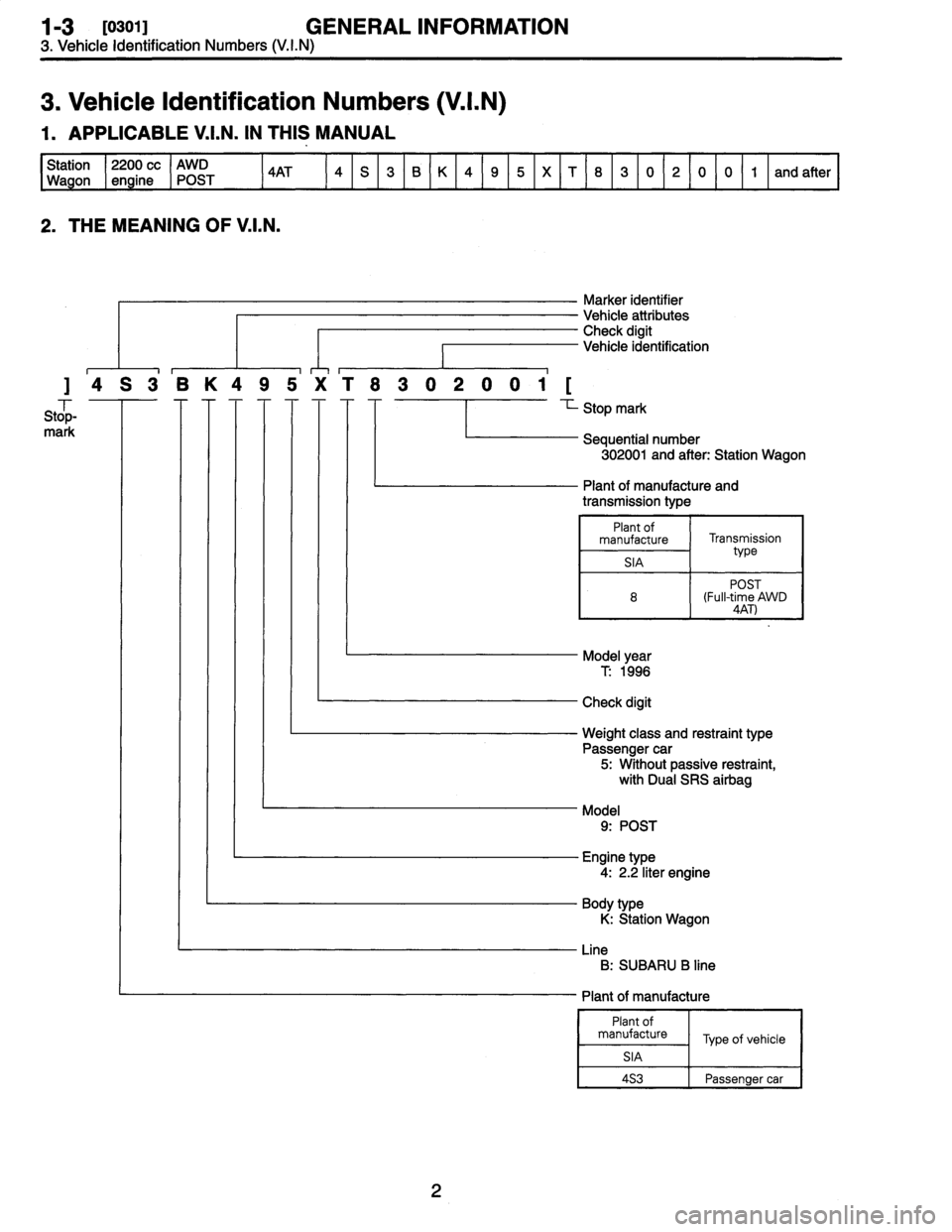 1-3 [0301] GENERAL INFORMATION
3. Vehicle Identification Numbers (V.I.N)

3. Vehicle Identification Numbers (V.I.N)

1. APPLICABLE V.I.N. IN THIS MANUAL

| Station Wagon | 2200 cc engine | AWD POST | 4AT | 4 | S | 3 | B | K | 4 | 9 | 5 | X | T | 8 | 3 | 0 | 2 | 0 | 0 | 1 | and after |
|---|---|---|---|---|---|---|---|---|---|---|---|---|---|---|---|---|---|---|---|---|---|

2. THE MEANING OF V.I.N.

Marker identifier
Vehicle attributes
Check digit
Vehicle identification

] 4 S 3 B K 4 9 5 X T 8 3 0 2 0 0 1 [

Stop-mark

Stop mark

Sequential number
302001 and after: Station Wagon

Plant of manufacture and transmission type

| Plant of manufacture | Transmission type |
|---|---|
| SIA | |
| 8 | POST (Full-time AWD 4AT) |

Model year
T: 1996

Check digit

Weight class and restraint type
Passenger car
5: Without passive restraint, with Dual SRS airbag

Model
9: POST

Engine type
4: 2.2 liter engine

Body type
K: Station Wagon

Line
B: SUBARU B line

Plant of manufacture

| Plant of manufacture | Type of vehicle |
|---|---|
| SIA | |
| 4S3 | Passenger car |

2

carmanualsonline.info